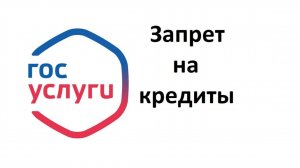 гос
услуги

Запрет
на
кредиты